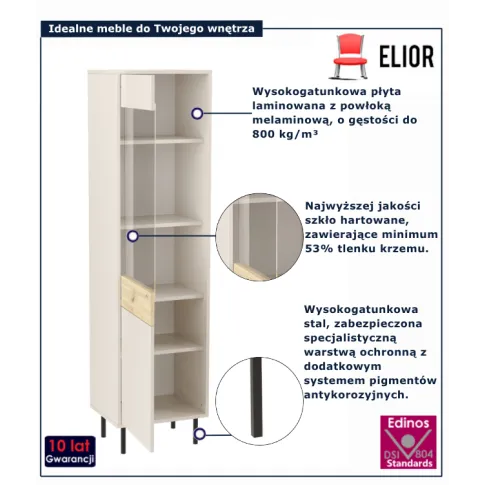 Idealne meble do Twojego wnętrza

ELIOR

Wysokogatunkowa płyta laminowana z powłoką melaminową, o gęstości do 800 kg/m³

Najwyższej jakości szkło hartowane, zawierające minimum 53% tlenku krzemu.

Wysokogatunkowa stal, zabezpieczona specjalistyczną warstwą ochronną z dodatkowym systemem pigmentów antykorozyjnych.

10 lat
Gwarancji

Edinos
DSI 804
Standards